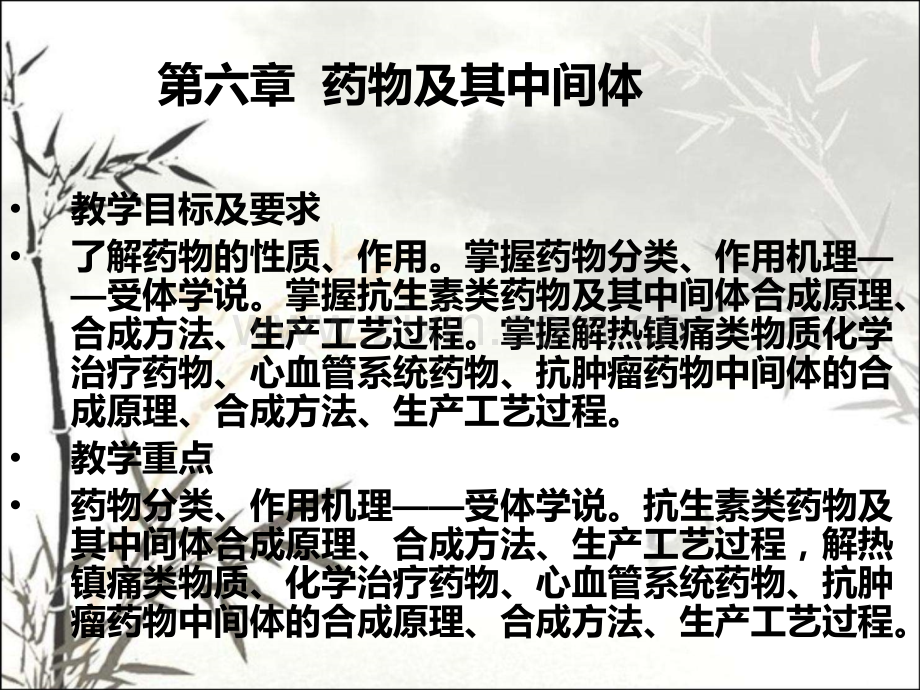 第六章 药物及其中间体

• 教学目标及要求

• 了解药物的性质、作用。掌握药物分类、作用机理——受体学说。掌握抗生素类药物及其中间体合成原理、合成方法、生产工艺过程。掌握解热镇痛类物质化学治疗药物、心血管系统药物、抗肿瘤药物中间体的合成原理、合成方法、生产工艺过程。

• 教学重点

• 药物分类、作用机理——受体学说。抗生素类药物及其中间体合成原理、合成方法、生产工艺过程，解热镇痛类物质、化学治疗药物、心血管系统药物、抗肿瘤药物中间体的合成原理、合成方法、生产工艺过程。